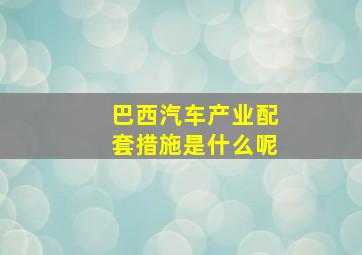 巴西汽车产业配套措施是什么呢